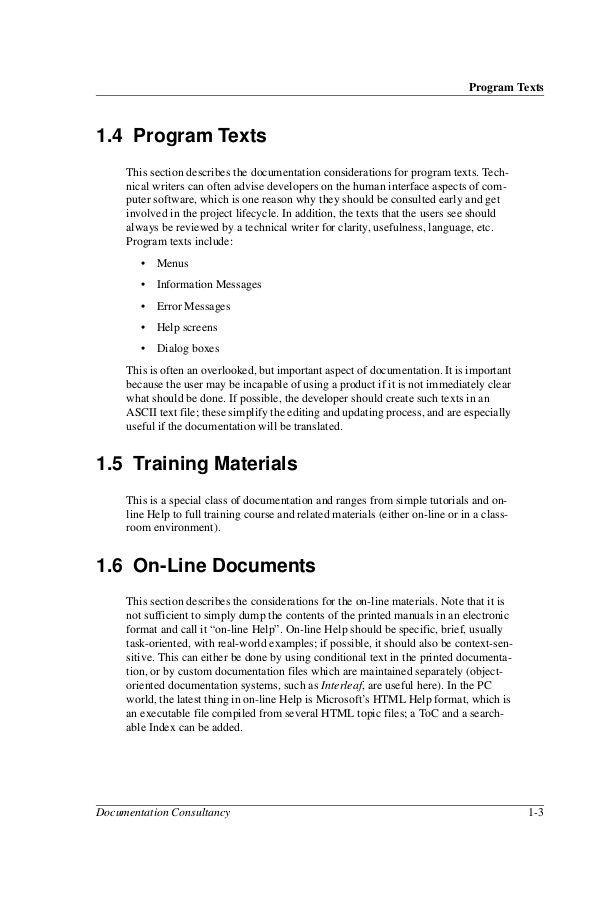 Program Texts

1.4 Program Texts

This section describes the documentation considerations for program texts. Technical writers can often advise developers on the human interface aspects of computer software, which is one reason why they should be consulted early and get involved in the project lifecycle. In addition, the texts that the users see should always be reviewed by a technical writer for clarity, usefulness, language, etc. Program texts include:

• Menus
• Information Messages
• Error Messages
• Help screens
• Dialog boxes

This is often an overlooked, but important aspect of documentation. It is important because the user may be incapable of using a product if it is not immediately clear what should be done. If possible, the developer should create such texts in an ASCII text file; these simplify the editing and updating process, and are especially useful if the documentation will be translated.

1.5 Training Materials

This is a special class of documentation and ranges from simple tutorials and on-line Help to full training course and related materials (either on-line or in a classroom environment).

1.6 On-Line Documents

This section describes the considerations for the on-line materials. Note that it is not sufficient to simply dump the contents of the printed manuals in an electronic format and call it “on-line Help”. On-line Help should be specific, brief, usually task-oriented, with real-world examples; if possible, it should also be context-sensitive. This can either be done by using conditional text in the printed documentation, or by custom documentation files which are maintained separately (object-oriented documentation systems, such as Interleaf, are useful here). In the PC world, the latest thing in on-line Help is Microsoft’s HTML Help format, which is an executable file compiled from several HTML topic files; a ToC and a searchable Index can be added.

Documentation Consultancy 1-3